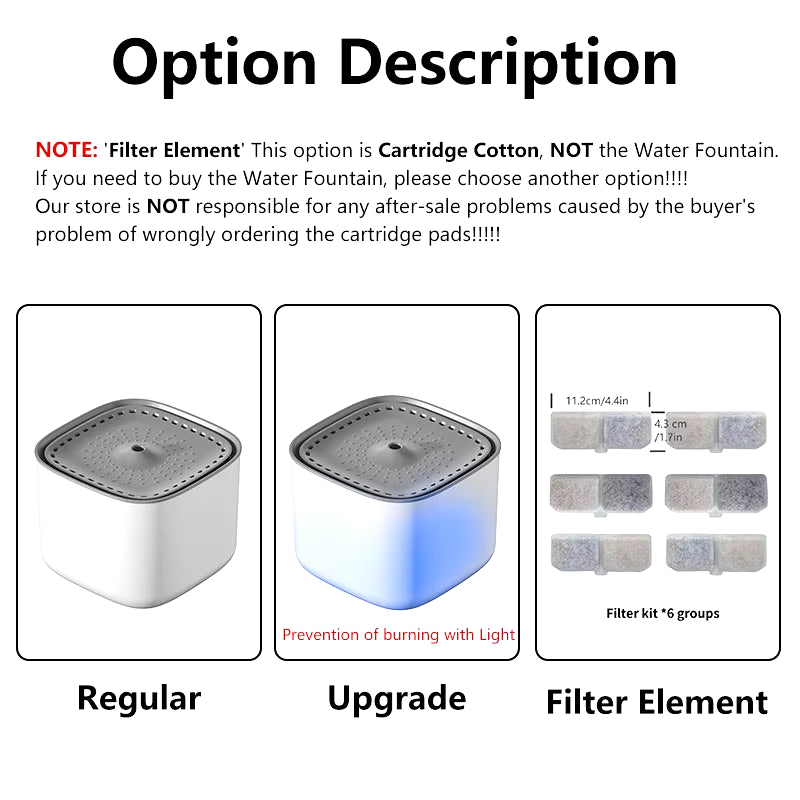 Option Description

NOTE: 'Filter Element' This option is Cartridge Cotton, NOT the Water Fountain. If you need to buy the Water Fountain, please choose another option!!!! Our store is NOT responsible for any after-sale problems caused by the buyer's problem of wrongly ordering the cartridge pads!!!!!

Prevention of burning with Light

11.2cm/4.4in

4.3 cm /1.7in

Filter kit *6 groups

Regular

Upgrade

Filter Element